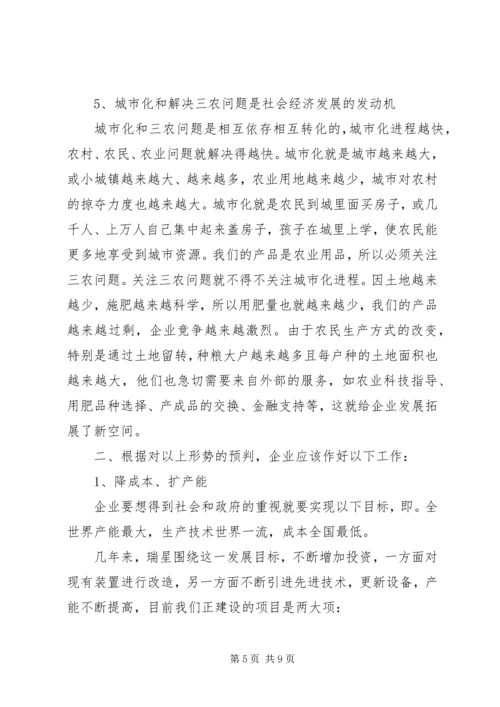 5、城市化和解决三农问题是社会经济发展的发动机

城市化和三农问题是相互依存相互转化的,城市化进程越快,农村、农民、农业问题就解决得越快。城市化就是城市越来越大,或小城镇越来越大、越来越多,农业用地越来越少,城市对农村的掠夺力度也越来越大。城市化就是农民到城里面买房子,或几千人、上万人自己集中起来盖房子,孩子在城里上学,使农民能更多地享受到城市资源。我们的产品是农业用品,所以必须关注三农问题。关注三农问题就不得不关注城市化进程。因土地越来越少,施肥越来越科学,所以用肥量也就越来越少,我们的产品越来越过剩,企业竞争越来越激烈。由于农民生产方式的改变,特别是通过土地留转,种粮大户越来越多且每户种的土地面积也越来越大,他们也急切需要来自外部的服务,如农业科技指导、用肥品种选择、产成品的交换、金融支持等,这就给企业发展拓展了新空间。

二、根据对以上形势的预判,企业应该作好以下工作:

1、降成本、扩产能

企业要想得到社会和政府的重视就要实现以下目标,即。全世界产能最大,生产技术世界一流,成本全国最低。

几年来,瑞星围绕这一发展目标,不断增加投资,一方面对现有装置进行改造,另一方面不断引进先进技术,更新设备,产能不断提高,目前我们正建设的项目是两大项:

第5页 共9页